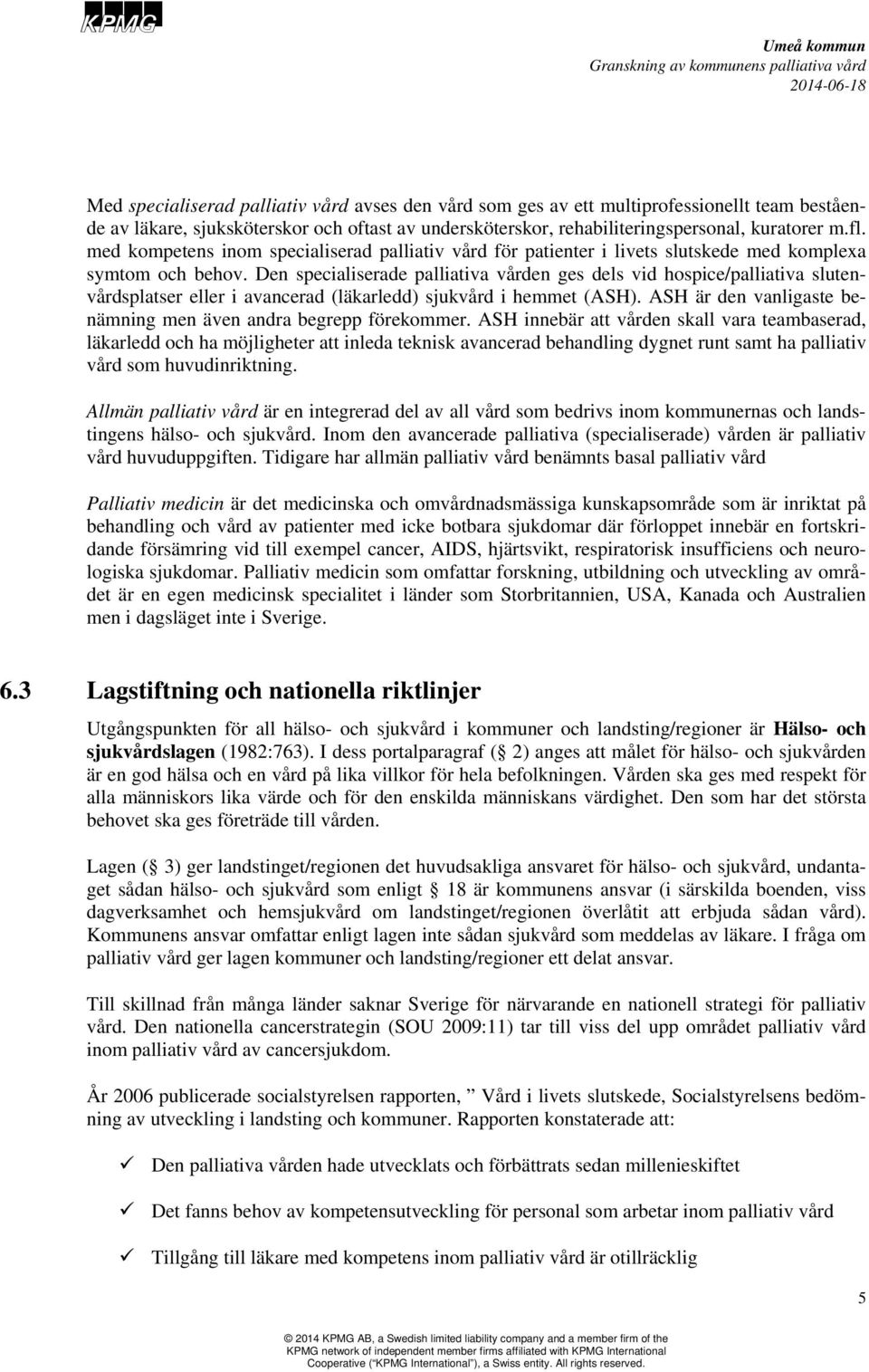 KPMG

Umeå kommun
Granskning av kommunens palliativa vård
2014-06-18

Med specialiserad palliativ vård avses den vård som ges av ett multiprofessionellt team bestående av läkare, sjuksköterskor och oftast av undersköterskor, rehabiliteringspersonal, kuratorer m.fl. med kompetens inom specialiserad palliativ vård för patienter i livets slutskede med komplexa symtom och behov. Den specialiserade palliativa vården ges dels vid hospice/palliativa slutenvårdsplatser eller i avancerad (läkarledd) sjukvård i hemmet (ASH). ASH är den vanligaste benämning men även andra begrepp förekommer. ASH innebär att vården skall vara teambaserad, läkarledd och ha möjligheter att inleda teknisk avancerad behandling dygnet runt samt ha palliativ vård som huvudinriktning.

Allmän palliativ vård är en integrerad del av all vård som bedrivs inom kommunernas och landstingens hälso- och sjukvård. Inom den avancerade palliativa (specialiserade) vården är palliativ vård huvuduppgiften. Tidigare har allmän palliativ vård benämnts basal palliativ vård

Palliativ medicin är det medicinska och omvårdnadsmässiga kunskapsområde som är inriktat på behandling och vård av patienter med icke botbara sjukdomar där förloppet innebär en fortskridande försämring vid till exempel cancer, AIDS, hjärtsvikt, respiratorisk insufficiens och neurologiska sjukdomar. Palliativ medicin som omfattar forskning, utbildning och utveckling av området är en egen medicinsk specialitet i länder som Storbritannien, USA, Kanada och Australien men i dagsläget inte i Sverige.

6.3 Lagstiftning och nationella riktlinjer

Utgångspunkten för all hälso- och sjukvård i kommuner och landsting/regioner är Hälso- och sjukvårdslagen (1982:763). I dess portalparagraf ( 2) anges att målet för hälso- och sjukvården är en god hälsa och en vård på lika villkor för hela befolkningen. Vården ska ges med respekt för alla människors lika värde och för den enskilda människans värdighet. Den som har det största behovet ska ges företräde till vården.

Lagen ( 3) ger landstinget/regionen det huvudsakliga ansvaret för hälso- och sjukvård, undantaget sådan hälso- och sjukvård som enligt 18 är kommunens ansvar (i särskilda boenden, viss dagverksamhet och hemsjukvård om landstinget/regionen överlåtit att erbjuda sådan vård). Kommunens ansvar omfattar enligt lagen inte sådan sjukvård som meddelas av läkare. I fråga om palliativ vård ger lagen kommuner och landsting/regioner ett delat ansvar.

Till skillnad från många länder saknar Sverige för närvarande en nationell strategi för palliativ vård. Den nationella cancerstrategin (SOU 2009:11) tar till viss del upp området palliativ vård inom palliativ vård av cancersjukdom.

År 2006 publicerade socialstyrelsen rapporten, ” Vård i livets slutskede, Socialstyrelsens bedömning av utveckling i landsting och kommuner. Rapporten konstaterade att:

✓ Den palliativa vården hade utvecklats och förbättrats sedan millenieskiftet

✓ Det fanns behov av kompetensutveckling för personal som arbetar inom palliativ vård

✓ Tillgång till läkare med kompetens inom palliativ vård är otillräcklig

5

© 2014 KPMG AB, a Swedish limited liability company and a member firm of the KPMG network of independent member firms affiliated with KPMG International Cooperative (“KPMG International”), a Swiss entity. All rights reserved.